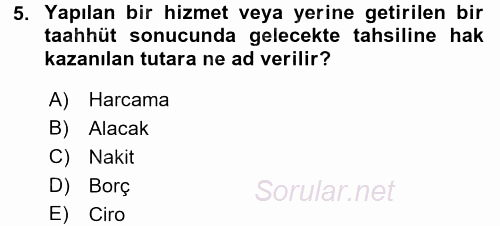 5. Yapılan bir hizmet veya yerine getirilen bir taahhüt sonucunda gelecekte tahsiline hak kazanılan tutara ne ad verilir?

A) Harcama
B) Alacak
C) Nakit
D) Borç
E) Ciro

Sorular.net